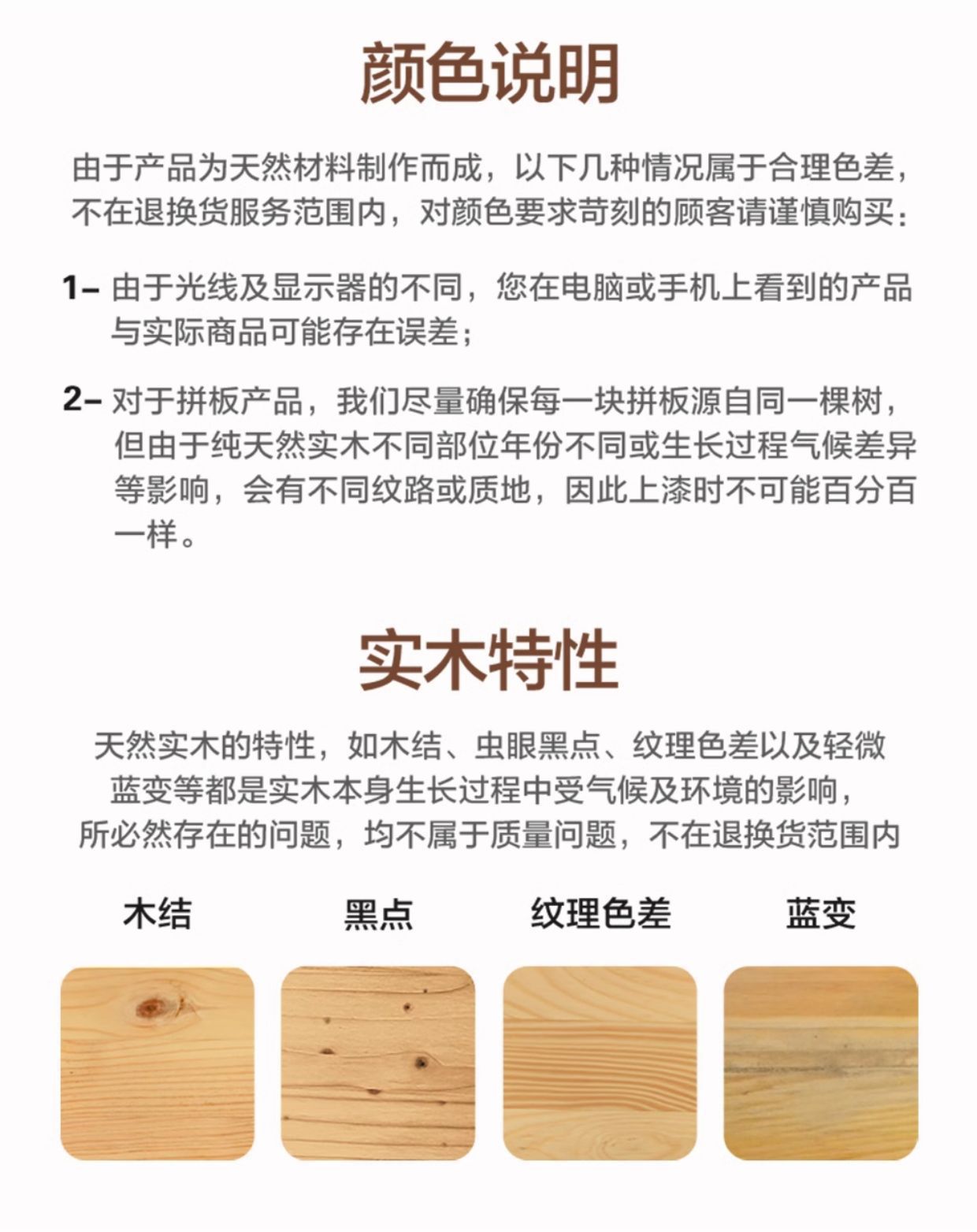 颜色说明

由于产品为天然材料制作而成，以下几种情况属于合理色差，不在退换货服务范围内，对颜色要求苛刻的顾客请谨慎购买：

1– 由于光线及显示器的不同，您在电脑或手机上看到的产品与实际商品可能存在误差；

2– 对于拼板产品，我们尽量确保每一块拼板源自同一棵树，但由于纯天然实木不同部位年份不同或生长过程气候差异等影响，会有不同纹路或质地，因此上漆时不可能百分百一样。

实木特性

天然实木的特性，如木结、虫眼黑点、纹理色差以及轻微蓝变等都是实木本身生长过程中受气候及环境的影响，所必然存在的问题，均不属于质量问题，不在退换货范围内

木结

黑点

纹理色差

蓝变